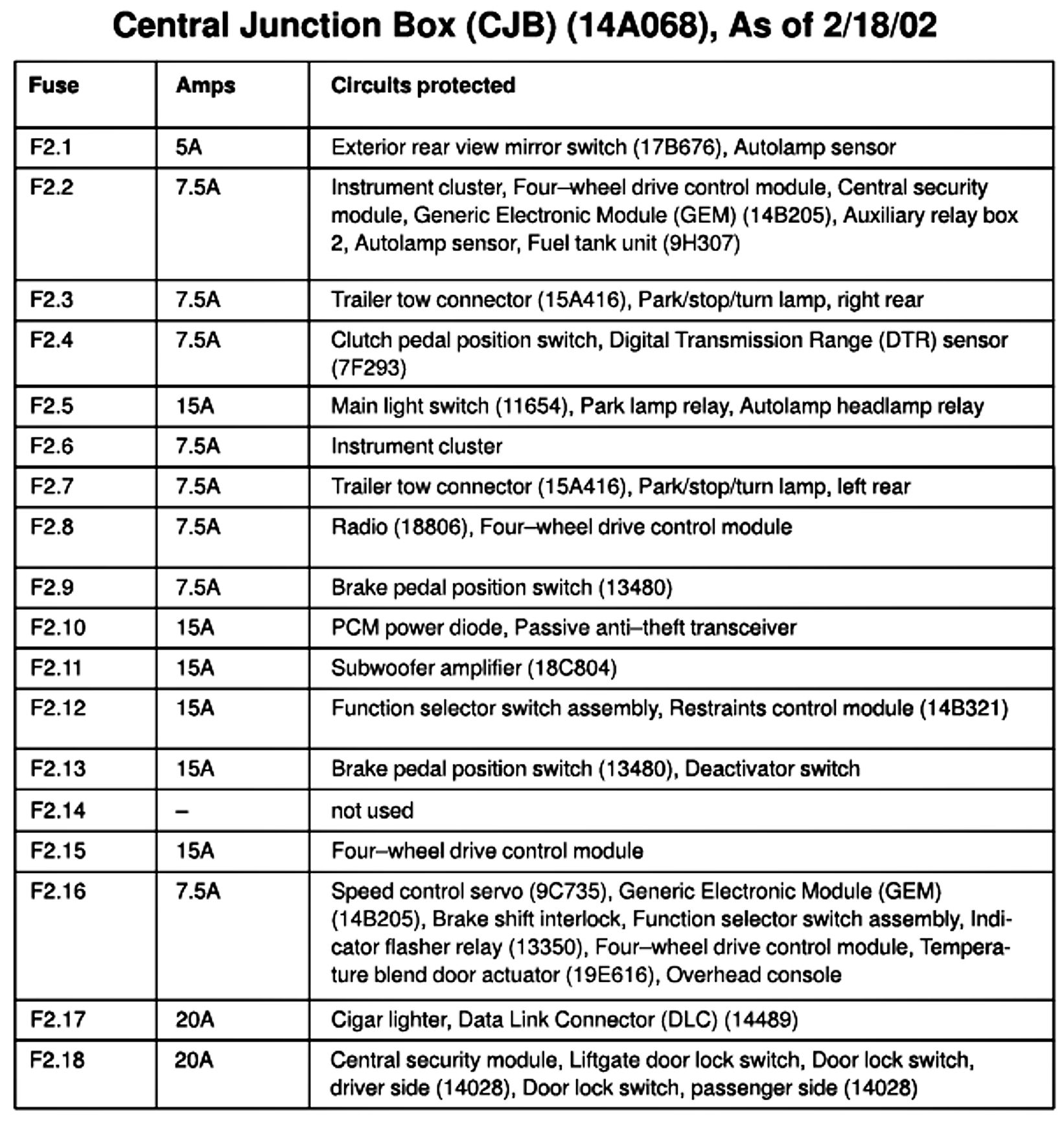 Central Junction Box (CJB) (14A068), As of 2/18/02

| Fuse | Amps | Circuits protected |
|---|---|---|
| F2.1 | 5A | Exterior rear view mirror switch (17B676), Autolamp sensor |
| F2.2 | 7.5A | Instrument cluster, Four–wheel drive control module, Central security module, Generic Electronic Module (GEM) (14B205), Auxiliary relay box 2, Autolamp sensor, Fuel tank unit (9H307) |
| F2.3 | 7.5A | Trailer tow connector (15A416), Park/stop/turn lamp, right rear |
| F2.4 | 7.5A | Clutch pedal position switch, Digital Transmission Range (DTR) sensor (7F293) |
| F2.5 | 15A | Main light switch (11654), Park lamp relay, Autolamp headlamp relay |
| F2.6 | 7.5A | Instrument cluster |
| F2.7 | 7.5A | Trailer tow connector (15A416), Park/stop/turn lamp, left rear |
| F2.8 | 7.5A | Radio (18806), Four–wheel drive control module |
| F2.9 | 7.5A | Brake pedal position switch (13480) |
| F2.10 | 15A | PCM power diode, Passive anti–theft transceiver |
| F2.11 | 15A | Subwoofer amplifier (18C804) |
| F2.12 | 15A | Function selector switch assembly, Restraints control module (14B321) |
| F2.13 | 15A | Brake pedal position switch (13480), Deactivator switch |
| F2.14 | – | not used |
| F2.15 | 15A | Four–wheel drive control module |
| F2.16 | 7.5A | Speed control servo (9C735), Generic Electronic Module (GEM) (14B205), Brake shift interlock, Function selector switch assembly, Indicator flasher relay (13350), Four–wheel drive control module, Temperature blend door actuator (19E616), Overhead console |
| F2.17 | 20A | Cigar lighter, Data Link Connector (DLC) (14489) |
| F2.18 | 20A | Central security module, Liftgate door lock switch, Door lock switch, driver side (14028), Door lock switch, passenger side (14028) |